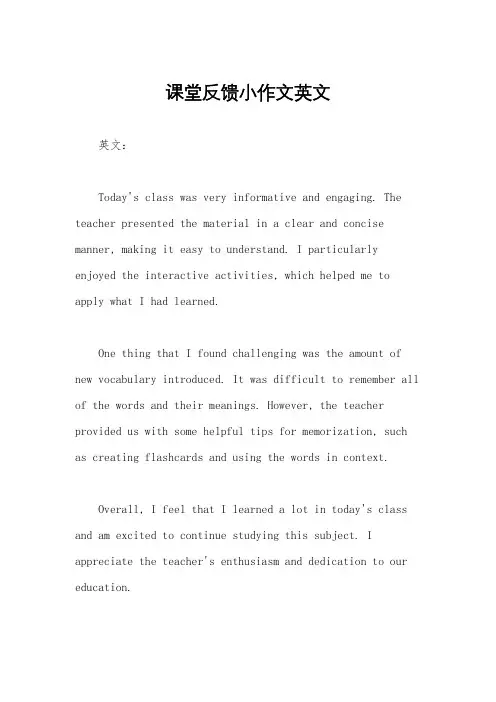 课堂反馈小作文英文

英文：

Today's class was very informative and engaging. The teacher presented the material in a clear and concise manner, making it easy to understand. I particularly enjoyed the interactive activities, which helped me to apply what I had learned.

One thing that I found challenging was the amount of new vocabulary introduced. It was difficult to remember all of the words and their meanings. However, the teacher provided us with some helpful tips for memorization, such as creating flashcards and using the words in context.

Overall, I feel that I learned a lot in today's class and am excited to continue studying this subject. I appreciate the teacher's enthusiasm and dedication to our education.